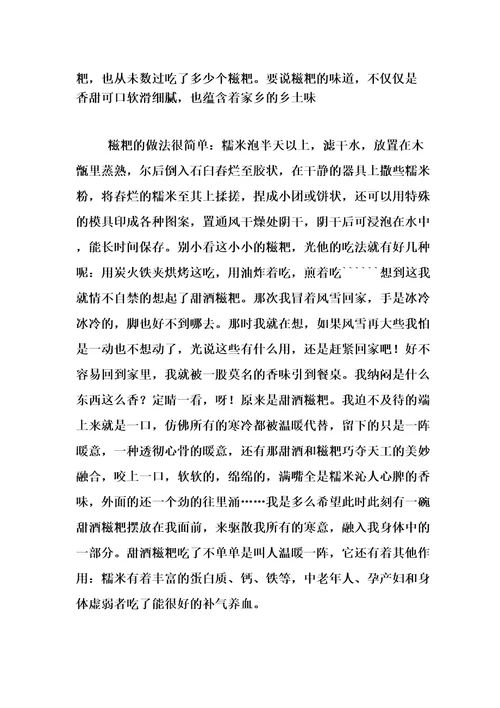 粑，也从未数过吃了多少个糍粑。要说糍粑的味道，不仅仅是香甜可口软滑细腻，也蕴含着家乡的乡土味

糍粑的做法很简单：糯米泡半天以上，滤干水，放置在木甑里蒸熟，尔后倒入石臼舂烂至胶状，在干静的器具上撒些糯米粉，将舂烂的糯米至其上揉搓，捏成小团或饼状，还可以用特殊的模具印成各种图案，置通风干燥处阴干，阴干后可浸泡在水中，能长时间保存。别小看这小小的糍粑，光他的吃法就有好几种呢：用炭火铁夹烘烤这吃，用油炸着吃，煎着吃``````想到这我就情不自禁的想起了甜酒糍粑。那次我冒着风雪回家，手是冰冷冰冷的，脚也好不到哪去。那时我就在想，如果风雪再大些我怕是一动也不想动了，光说这些有什么用，还是赶紧回家吧！好不容易回到家里，我就被一股莫名的香味引到餐桌。我纳闷是什么东西这么香？定睛一看，呀！原来是甜酒糍粑。我迫不及待的端上来就是一口，仿佛所有的寒冷都被温暖代替，留下的只是一阵暖意，一种透彻心骨的暖意，还有那甜酒和糍粑巧夺天工的美妙融合，咬上一口，软软的，绵绵的，满嘴全是糯米沁人心脾的香味，外面的还一个劲的往里涌……我是多么希望此时此刻有一碗甜酒糍粑摆放在我面前，来驱散我所有的寒意，融入我身体中的一部分。甜酒糍粑吃了不单单是叫人温暖一阵，它还有着其他作用：糯米有着丰富的蛋白质、钙、铁等，中老年人、孕产妇和身体虚弱者吃了能很好的补气养血。